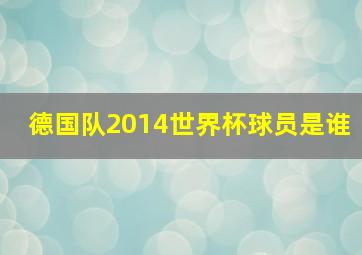 德国队2014世界杯球员是谁